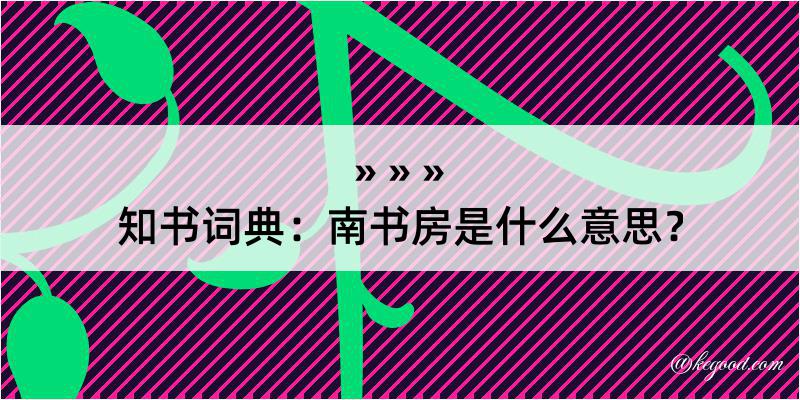 » » »
知书词典：南书房是什么意思？
@kegood.com